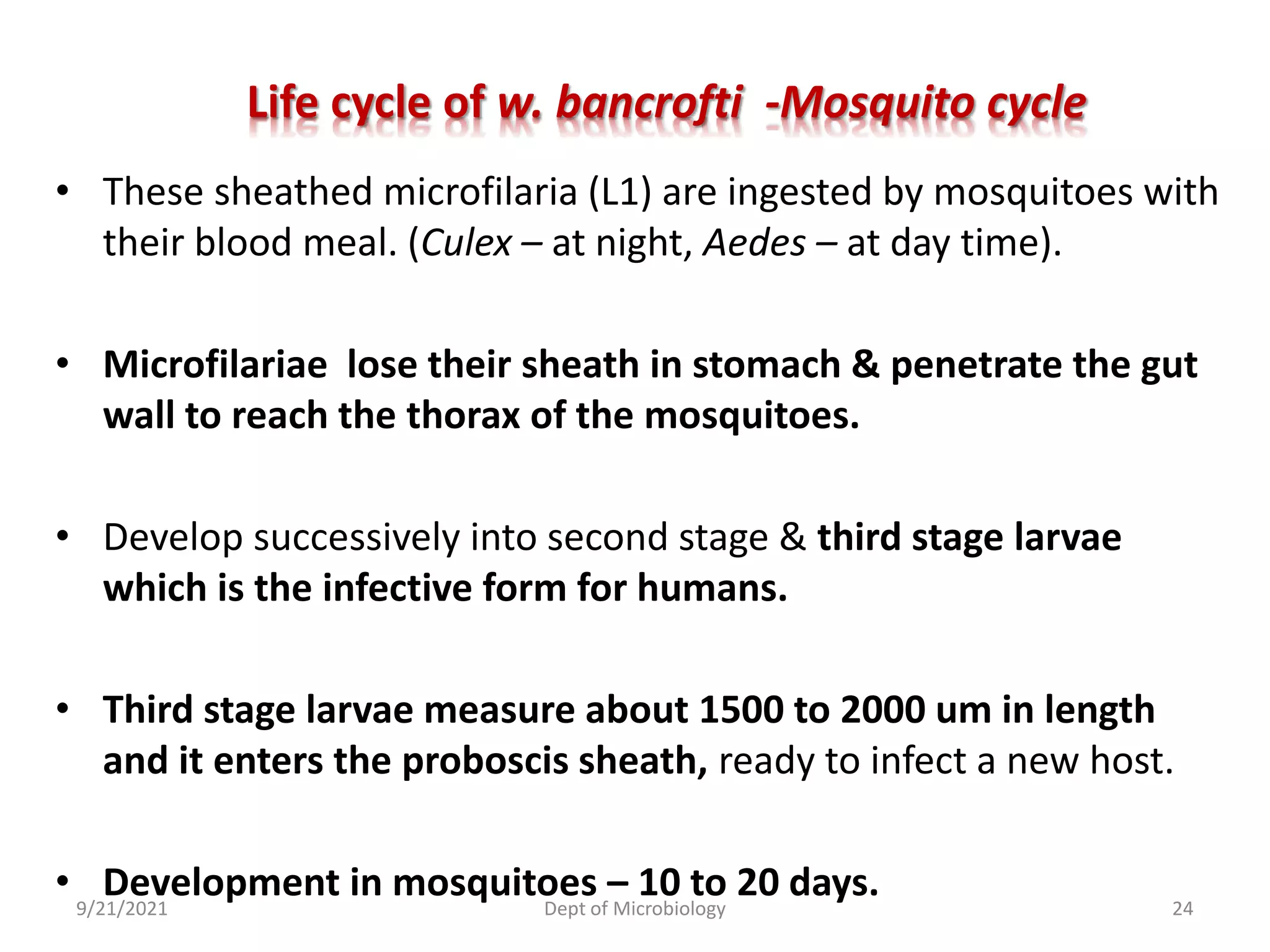 Life cycle of w. bancrofti -Mosquito cycle

• These sheathed microfilaria (L1) are ingested by mosquitoes with their blood meal. (Culex – at night, Aedes – at day time).

• Microfilariae lose their sheath in stomach & penetrate the gut wall to reach the thorax of the mosquitoes.

• Develop successively into second stage & third stage larvae which is the infective form for humans.

• Third stage larvae measure about 1500 to 2000 um in length and it enters the proboscis sheath, ready to infect a new host.

• Development in mosquitoes – 10 to 20 days.

9/21/2021 Dept of Microbiology 24